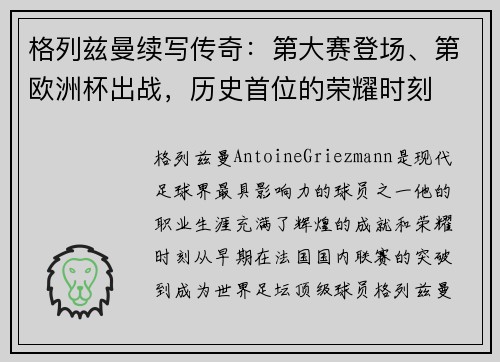 格列兹曼续写传奇：第大赛登场、第欧洲杯出战，历史首位的荣耀时刻

格列兹曼AntoineGriezmann是现代足球界最具影响力的球员之一他的职业生涯充满了辉煌的成就和荣耀时刻从早期在法国国内联赛的突破到成为世界足坛顶级球员格列兹曼